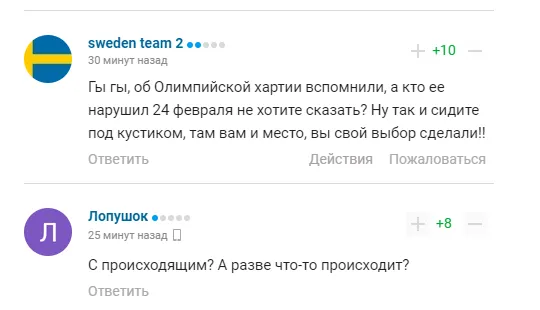 sweden team 2
30 минут назад
+ +10 —

Гы гы, об Олимпийской хартии вспомнили, а кто ее нарушил 24 февраля не хотите сказать? Ну так и сидите под кустиком, там вам и место, вы свой выбор сделали!!

Ответить Действия Пожаловаться

Л
Лопушок
25 минут назад
+ +8 —

С происходящим? А разве что-то происходит?

Ответить